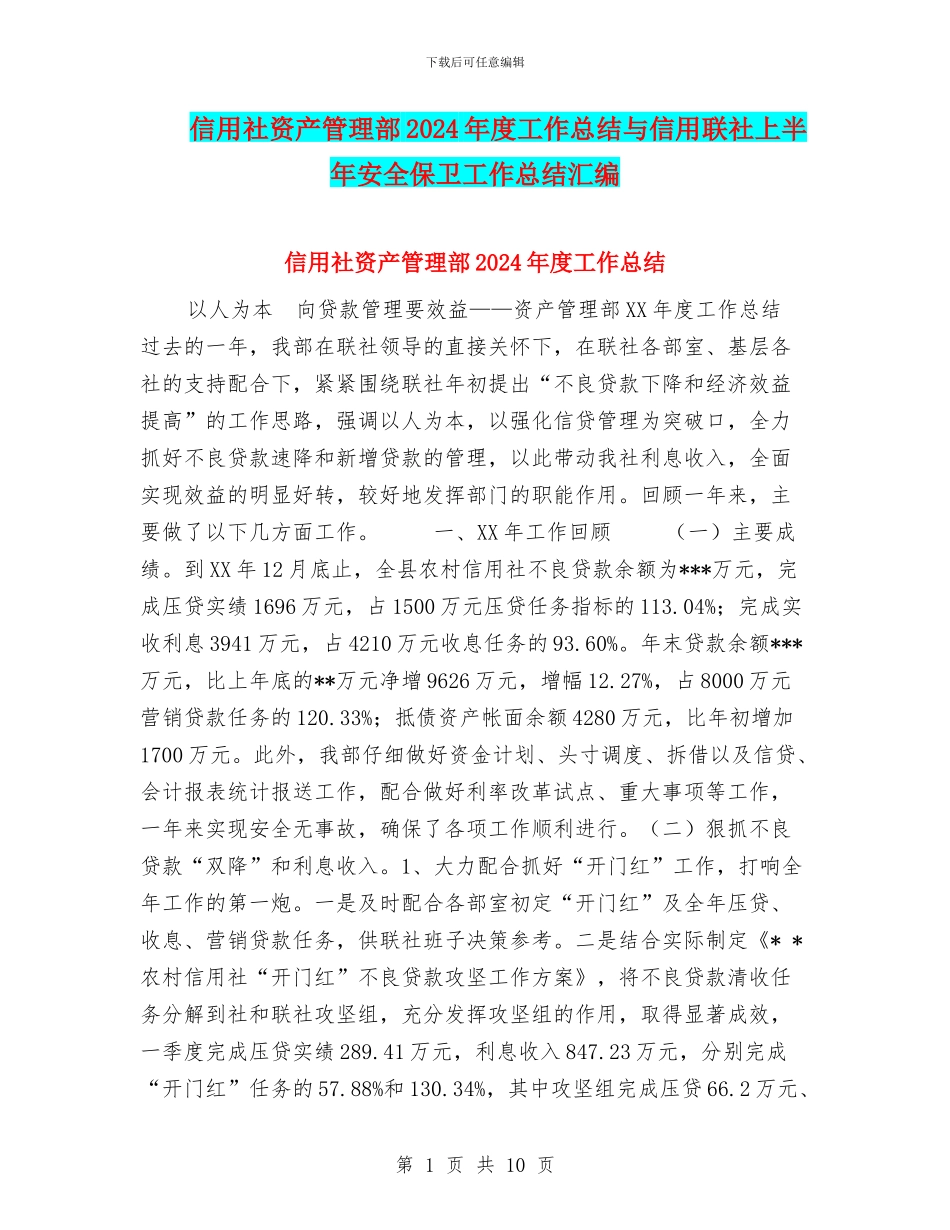 下载后可任意编辑

信用社资产管理部2024年度工作总结与信用联社上半年安全保卫工作总结汇编

信用社资产管理部2024年度工作总结

以人为本　向贷款管理要效益——资产管理部XX年度工作总结　过去的一年，我部在联社领导的直接关怀下，在联社各部室、基层各社的支持配合下，紧紧围绕联社年初提出“不良贷款下降和经济效益提高”的工作思路，强调以人为本，以强化信贷管理为突破口，全力抓好不良贷款速降和新增贷款的管理，以此带动我社利息收入，全面实现效益的明显好转，较好地发挥部门的职能作用。回顾一年来，主要做了以下几方面工作。　　一、XX年工作回顾　　（一）主要成绩。到XX年12月底止，全县农村信用社不良贷款余额为***万元，完成压贷实绩1696万元，占1500万元压贷任务指标的113.04%；完成实收利息3941万元，占4210万元收息任务的93.60%。年末贷款余额***万元，比上年底的**万元净增9626万元，增幅12.27%，占8000万元营销贷款任务的120.33%；抵债资产帐面余额4280万元，比年初增加1700万元。此外，我部仔细做好资金计划、头寸调度、拆借以及信贷、会计报表统计报送工作，配合做好利率改革试点、重大事项等工作，一年来实现安全无事故，确保了各项工作顺利进行。（二）狠抓不良贷款“双降”和利息收入。1、大力配合抓好“开门红”工作，打响全年工作的第一炮。一是及时配合各部室初定“开门红”及全年压贷、收息、营销贷款任务，供联社班子决策参考。二是结合实际制定《* *农村信用社“开门红”不良贷款攻坚工作方案》，将不良贷款清收任务分解到社和联社攻坚组，充分发挥攻坚组的作用，取得显著成效，一季度完成压贷实绩289.41万元，利息收入847.23万元，分别完成“开门红”任务的57.88%和130.34%，其中攻坚组完成压贷66.2万元、

第 1 页 共 10 页